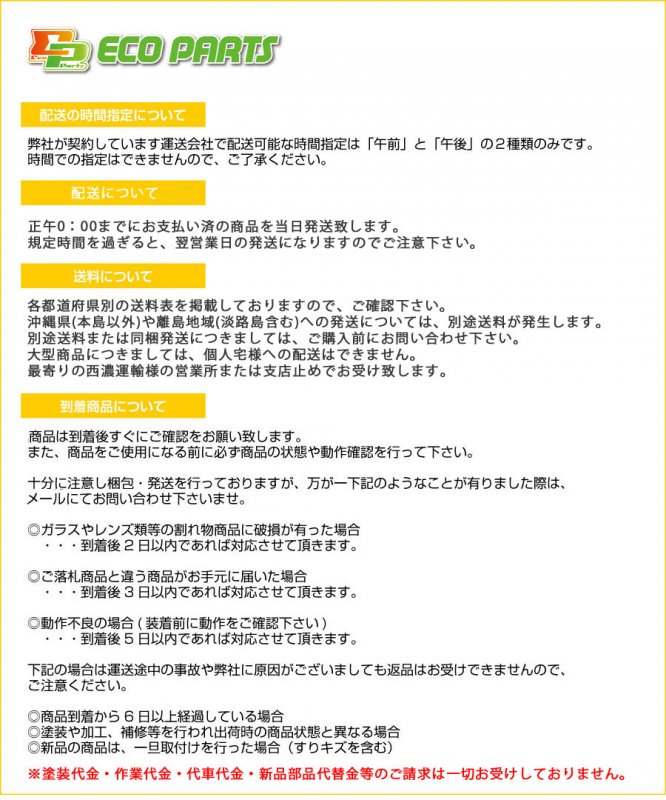 Eco Parts ECO PARTS

配送の時間指定について

弊社が契約しています運送会社で配送可能な時間指定は「午前」と「午後」の２種類のみです。
時間での指定はできませんので、ご了承ください。

配送について

正午0：00までにお支払い済の商品を当日発送致します。
規定時間を過ぎると、翌営業日の発送になりますのでご注意下さい。

送料について

各都道府県別の送料表を掲載しておりますので、ご確認下さい。
沖縄県(本島以外)や離島地域(淡路島含む)への発送については、別途送料が発生します。
別途送料または同梱発送につきましては、ご購入前にお問い合わせ下さい。
大型商品につきましては、個人宅様への配送はできません。
最寄りの西濃運輸様の営業所または支店止めでお受け致します。

到着商品について

商品は到着後すぐにご確認をお願い致します。
また、商品をご使用になる前に必ず商品の状態や動作確認を行って下さい。

十分に注意し梱包・発送を行っておりますが、万が一下記のようなことが有りました際は、
メールにてお問い合わせ下さいませ。

◎ガラスやレンズ類等の割れ物商品に破損が有った場合
・・・到着後２日以内であれば対応させて頂きます。

◎ご落札商品と違う商品がお手元に届いた場合
・・・到着後３日以内であれば対応させて頂きます。

◎動作不良の場合（装着前に動作をご確認下さい）
・・・到着後５日以内であれば対応させて頂きます。

下記の場合は運送途中の事故や弊社に原因がございましても返品はお受けできませんので、
ご注意ください。

◎商品到着から６日以上経過している場合
◎塗装や加工、補修等を行われ出荷時の商品状態と異なる場合
◎新品の商品は、一旦取付けを行った場合（すりキズを含む）
※塗装代金・作業代金・代車代金・新品部品代替金等のご請求は一切お受けしておりません。